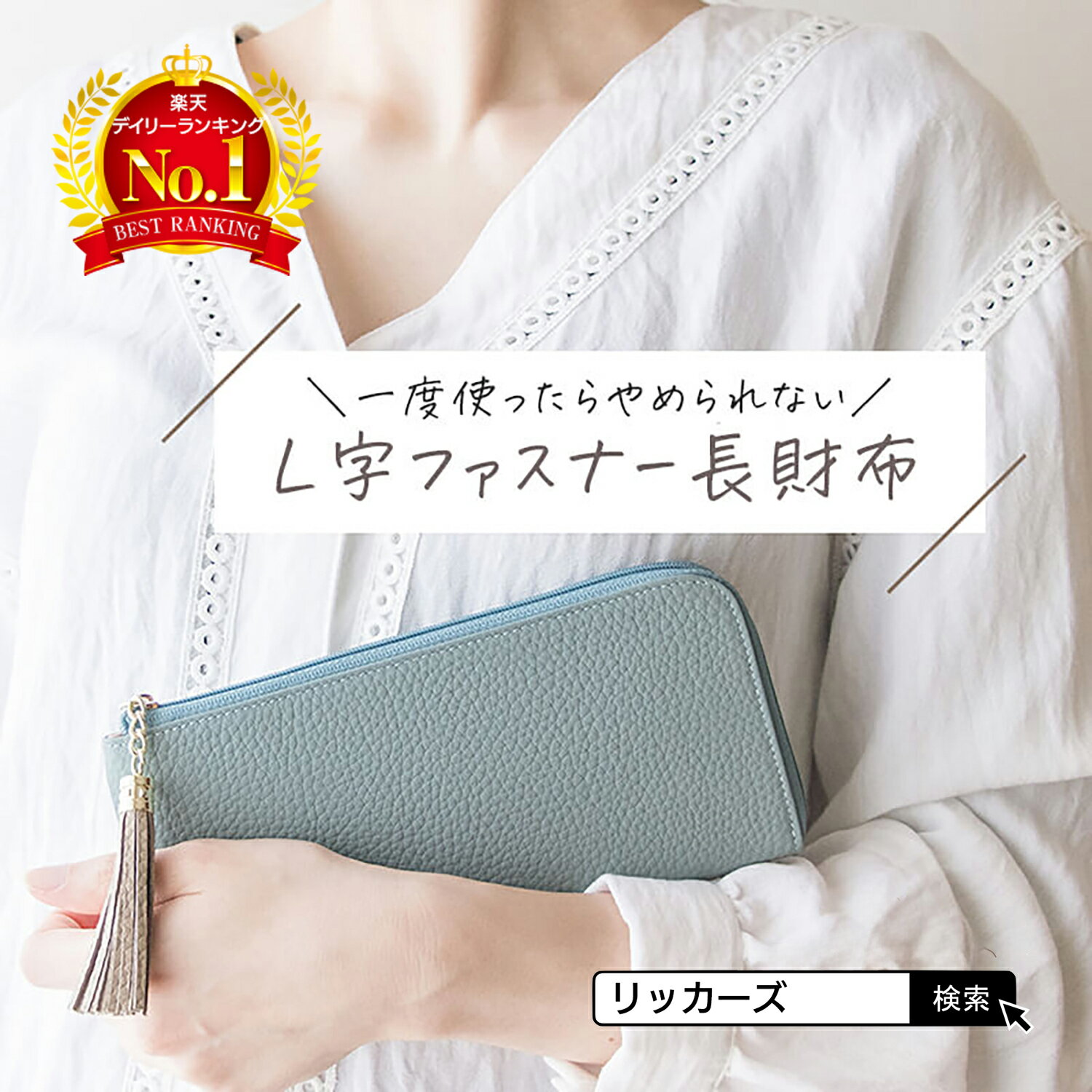 楽天
デイリーランキング
No.1
BEST RANKING

＼一度使ったらやめられない／
L字ファスナー長財布

リッカーズ
検索